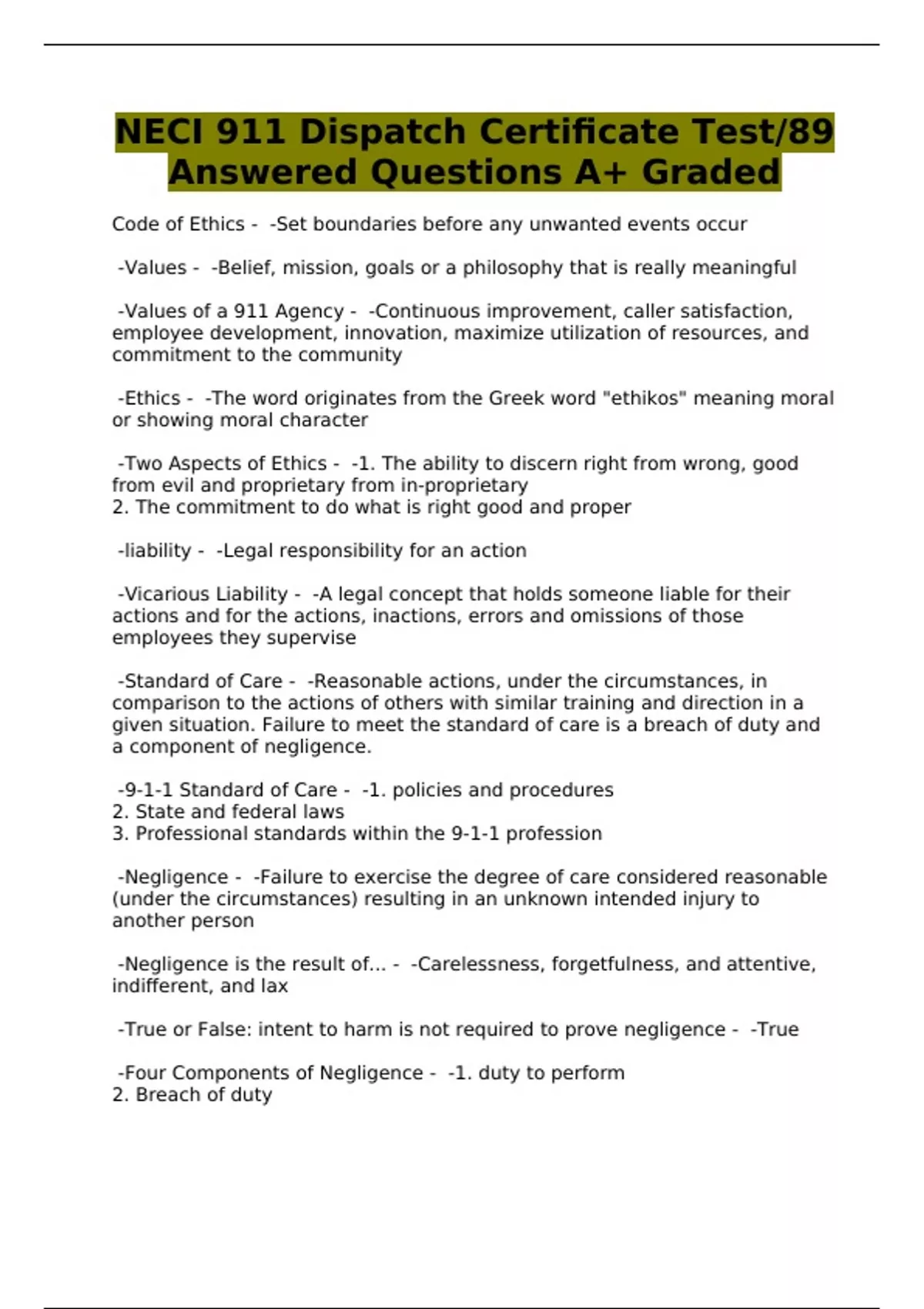 NECI 911 Dispatch Certificate Test/89 Answered Questions A+ Graded

Code of Ethics - -Set boundaries before any unwanted events occur

-Values - -Belief, mission, goals or a philosophy that is really meaningful

-Values of a 911 Agency - -Continuous improvement, caller satisfaction, employee development, innovation, maximize utilization of resources, and commitment to the community

-Ethics - -The word originates from the Greek word "ethikos" meaning moral or showing moral character

-Two Aspects of Ethics - -1. The ability to discern right from wrong, good from evil and proprietary from in-proprietary
2. The commitment to do what is right good and proper

-liability - -Legal responsibility for an action

-Vicarious Liability - -A legal concept that holds someone liable for their actions and for the actions, inactions, errors and omissions of those employees they supervise

-Standard of Care - -Reasonable actions, under the circumstances, in comparison to the actions of others with similar training and direction in a given situation. Failure to meet the standard of care is a breach of duty and a component of negligence.

-9-1-1 Standard of Care - -1. policies and procedures
2. State and federal laws
3. Professional standards within the 9-1-1 profession

-Negligence - -Failure to exercise the degree of care considered reasonable (under the circumstances) resulting in an unknown intended injury to another person

-Negligence is the result of... - -Carelessness, forgetfulness, and attentive, indifferent, and lax

-True or False: intent to harm is not required to prove negligence - -True

-Four Components of Negligence - -1. duty to perform
2. Breach of duty